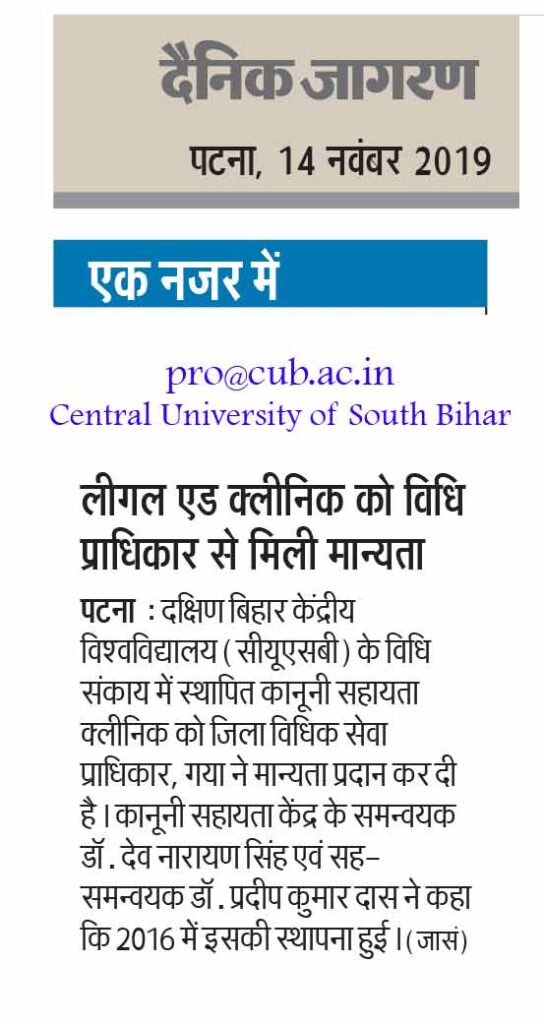 दैनिक जागरण
पटना, 14 नवंबर 2019

एक नजर में

pro@cub.ac.in
Central University of South Bihar

लीगल एड क्लीनिक को विधि प्राधिकार से मिली मान्यता

पटना : दक्षिण बिहार केंद्रीय विश्वविद्यालय (सीयूएसबी) के विधि संकाय में स्थापित कानूनी सहायता क्लीनिक को जिला विधिक सेवा प्राधिकार, गया ने मान्यता प्रदान कर दी है। कानूनी सहायता केंद्र के समन्वयक डॉ. देव नारायण सिंह एवं सह-समन्वयक डॉ. प्रदीप कुमार दास ने कहा कि 2016 में इसकी स्थापना हुई। (जासं)